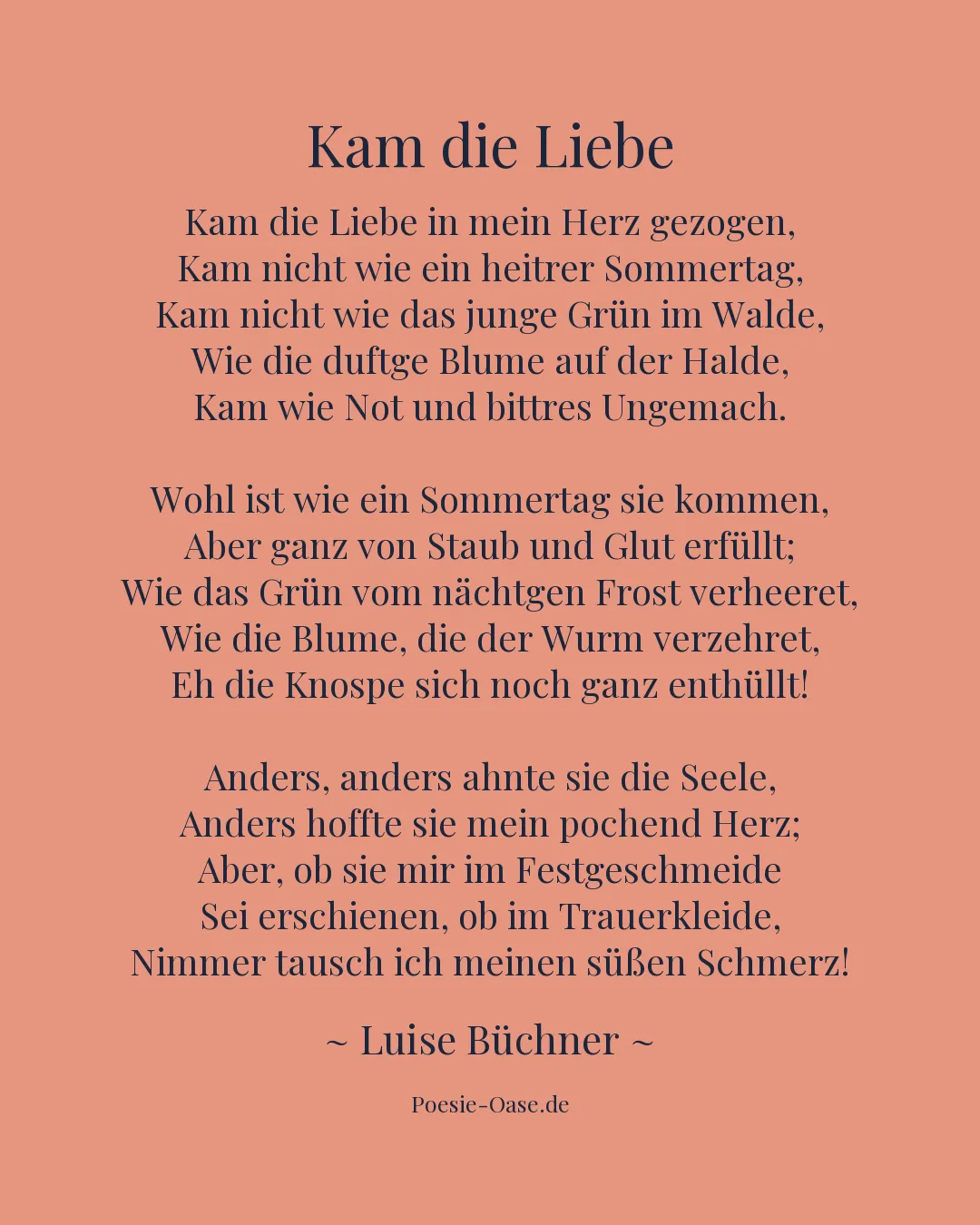 Kam die Liebe

Kam die Liebe in mein Herz gezogen,
Kam nicht wie ein heitrer Sommertag,
Kam nicht wie das junge Grün im Walde,
Wie die duftge Blume auf der Halde,
Kam wie Not und bittres Ungemach.

Wohl ist wie ein Sommertag sie kommen,
Aber ganz von Staub und Glut erfüllt;
Wie das Grün vom nächtgen Frost verheeret,
Wie die Blume, die der Wurm verzehret,
Eh die Knospe sich noch ganz enthüllt!

Anders, anders ahnte sie die Seele,
Anders hoffte sie mein pochend Herz;
Aber, ob sie mir im Festgeschmeide
Sei erschienen, ob im Trauerkleide,
Nimmer tausch ich meinen süßen Schmerz!

~ Luise Büchner ~

Poesie-Oase.de